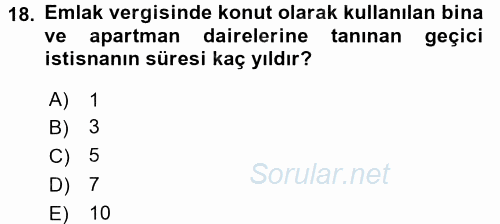 18. Emlak vergisinde konut olarak kullanılan bina ve apartman dairelerine tanınan geçici istisnanın süresi kaç yıldır?

A) 1
B) 3
C) 5
D) 7
E) 10

Sorular.net